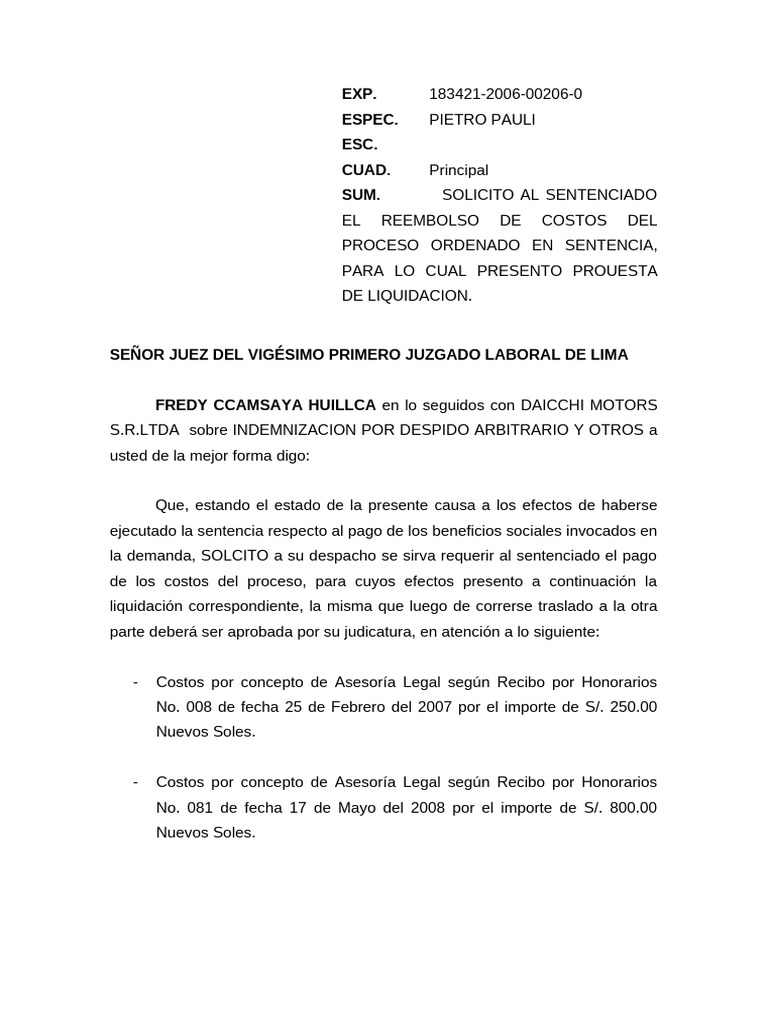 EXP. 183421-2006-00206-0
ESPEC. PIETRO PAULI
ESC.
CUAD. Principal
SUM. SOLICITO AL SENTENCIADO EL REEMBOLSO DE COSTOS DEL PROCESO ORDENADO EN SENTENCIA, PARA LO CUAL PRESENTO PROUESTA DE LIQUIDACION.

SEÑOR JUEZ DEL VIGÉSIMO PRIMERO JUZGADO LABORAL DE LIMA

FREDY CCAMSAYA HUILLCA en lo seguidos con DAICCHI MOTORS S.R.LTDA sobre INDEMNIZACION POR DESPIDO ARBITRARIO Y OTROS a usted de la mejor forma digo:

Que, estando el estado de la presente causa a los efectos de haberse ejecutado la sentencia respecto al pago de los beneficios sociales invocados en la demanda, SOLCITO a su despacho se sirva requerir al sentenciado el pago de los costos del proceso, para cuyos efectos presento a continuación la liquidación correspondiente, la misma que luego de correrse traslado a la otra parte deberá ser aprobada por su judicatura, en atención a lo siguiente:

- Costos por concepto de Asesoría Legal según Recibo por Honorarios No. 008 de fecha 25 de Febrero del 2007 por el importe de S/. 250.00 Nuevos Soles.

- Costos por concepto de Asesoría Legal según Recibo por Honorarios No. 081 de fecha 17 de Mayo del 2008 por el importe de S/. 800.00 Nuevos Soles.